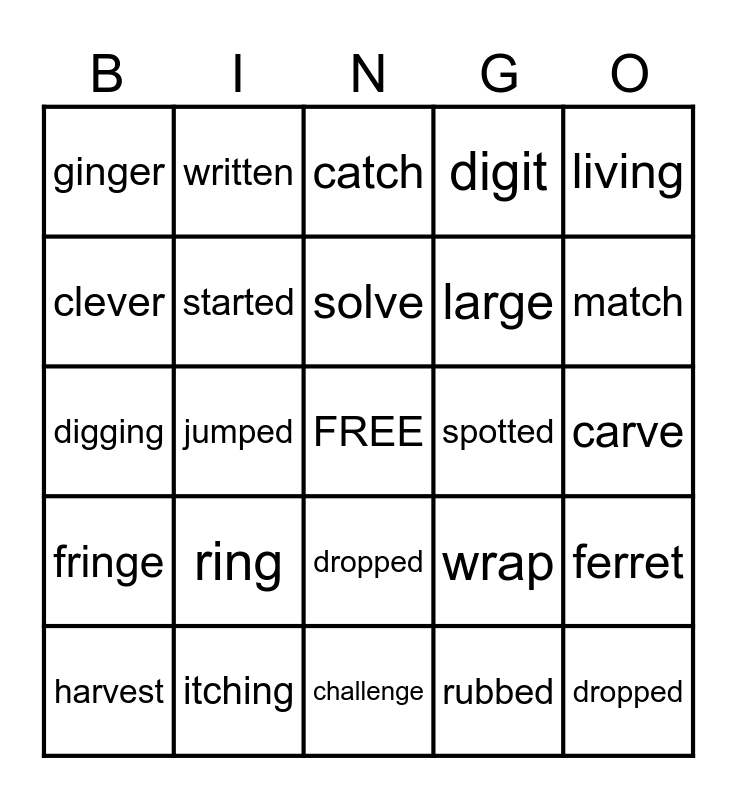 | B | I | N | G | O |
|---|---|---|---|---|
| ginger | written | catch | digit | living |
| clever | started | solve | large | match |
| digging | jumped | FREE | spotted | carve |
| fringe | ring | dropped | wrap | ferret |
| harvest | itching | challenge | rubbed | dropped |